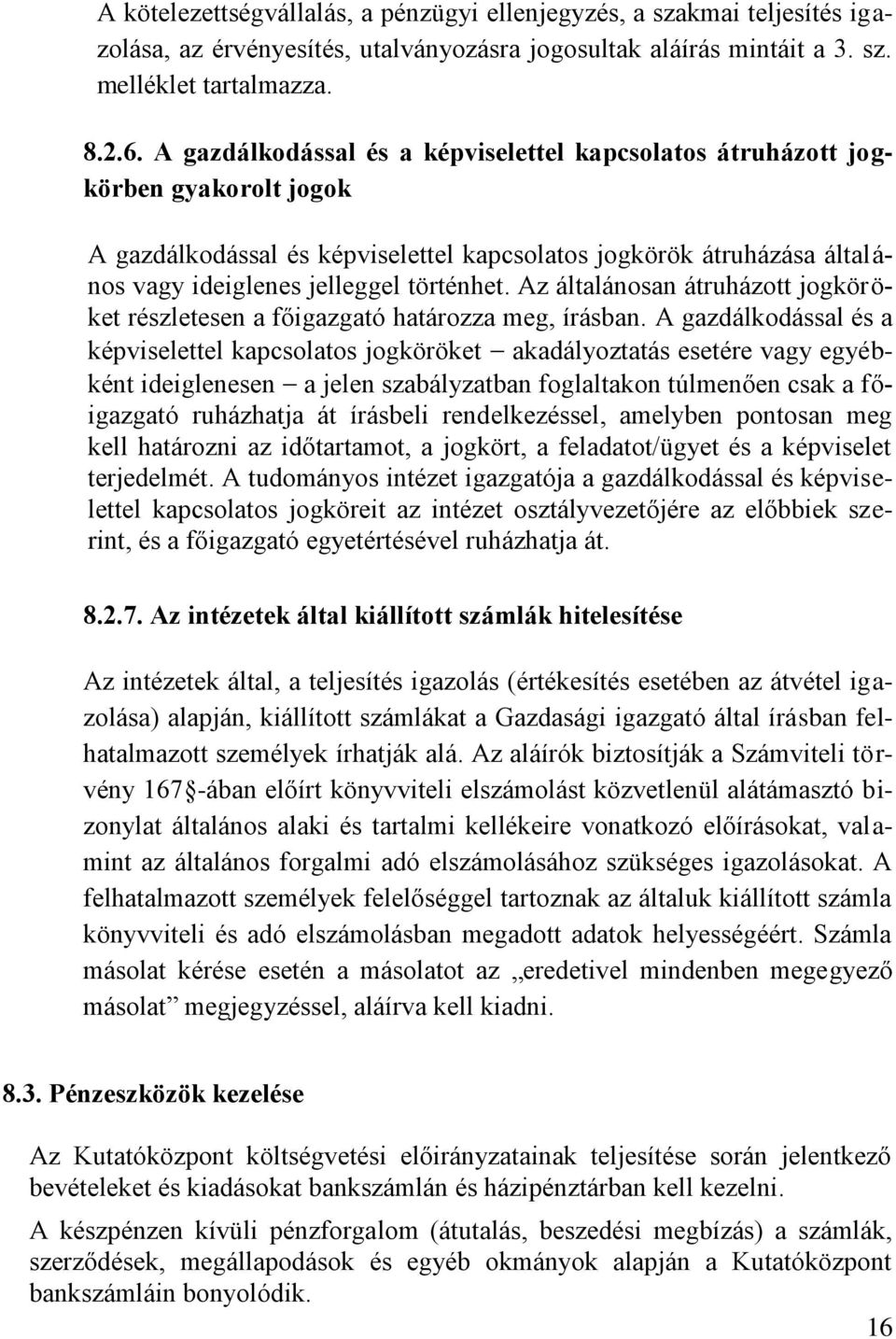 A kötelezettségvállalás, a pénzügyi ellenjegyzés, a szakmai teljesítés igazolása, az érvényesítés, utalványozásra jogosultak aláírás mintáit a 3. sz. melléklet tartalmazza.

8.2.6. A gazdálkodással és a képviselettel kapcsolatos átruházott jogkörben gyakorolt jogok

A gazdálkodással és képviselettel kapcsolatos jogkörök átruházása általános vagy ideiglenes jelleggel történhet. Az általánosan átruházott jogköröket részletesen a főigazgató határozza meg, írásban. A gazdálkodással és a képviselettel kapcsolatos jogköröket – akadályoztatás esetére vagy egyébként ideiglenesen – a jelen szabályzatban foglaltakon túlmenően csak a főigazgató ruházhatja át írásbeli rendelkezéssel, amelyben pontosan meg kell határozni az időtartamot, a jogkört, a feladatot/ügyet és a képviselet terjedelmét. A tudományos intézet igazgatója a gazdálkodással és képviselettel kapcsolatos jogköreit az intézet osztályvezetőjére az előbbiek szerint, és a főigazgató egyetértésével ruházhatja át.

8.2.7. Az intézetek által kiállított számlák hitelesítése

Az intézetek által, a teljesítés igazolás (értékesítés esetében az átvétel igazolása) alapján, kiállított számlákat a Gazdasági igazgató által írásban felhatalmazott személyek írhatják alá. Az aláírók biztosítják a Számviteli törvény 167 -ában előírt könyvviteli elszámolást közvetlenül alátámasztó bizonylat általános alaki és tartalmi kellékeire vonatkozó előírásokat, valamint az általános forgalmi adó elszámolásához szükséges igazolásokat. A felhatalmazott személyek felelőséggel tartoznak az általuk kiállított számla könyvviteli és adó elszámolásban megadott adatok helyességéért. Számla másolat kérése esetén a másolatot az „eredetivel mindenben megegyező másolat” megjegyzéssel, aláírva kell kiadni.

8.3. Pénzeszközök kezelése

Az Kutatóközpont költségvetési előirányzatainak teljesítése során jelentkező bevételeket és kiadásokat bankszámlán és házipénztárban kell kezelni.

A készpénzen kívüli pénzforgalom (átutalás, beszedési megbízás) a számlák, szerződések, megállapodások és egyéb okmányok alapján a Kutatóközpont bankszámláin bonyolódik.

16